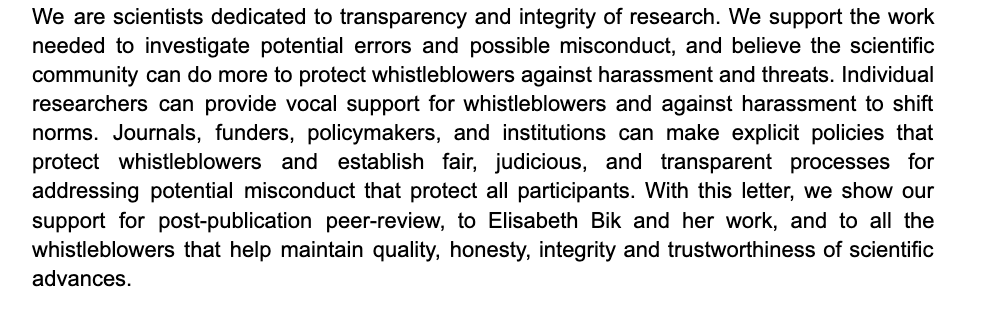 We are scientists dedicated to transparency and integrity of research. We support the work needed to investigate potential errors and possible misconduct, and believe the scientific community can do more to protect whistleblowers against harassment and threats. Individual researchers can provide vocal support for whistleblowers and against harassment to shift norms. Journals, funders, policymakers, and institutions can make explicit policies that protect whistleblowers and establish fair, judicious, and transparent processes for addressing potential misconduct that protect all participants. With this letter, we show our support for post-publication peer-review, to Elisabeth Bik and her work, and to all the whistleblowers that help maintain quality, honesty, integrity and trustworthiness of scientific advances.